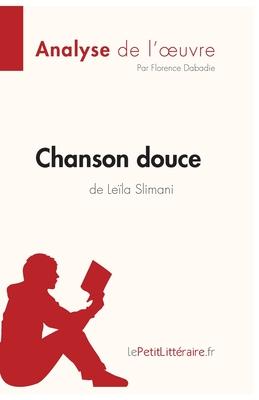 Analyse de l'œuvre
Par Florence Dabadie

Chanson douce
de Leïla Slimani

lePetitLittéraire.fr